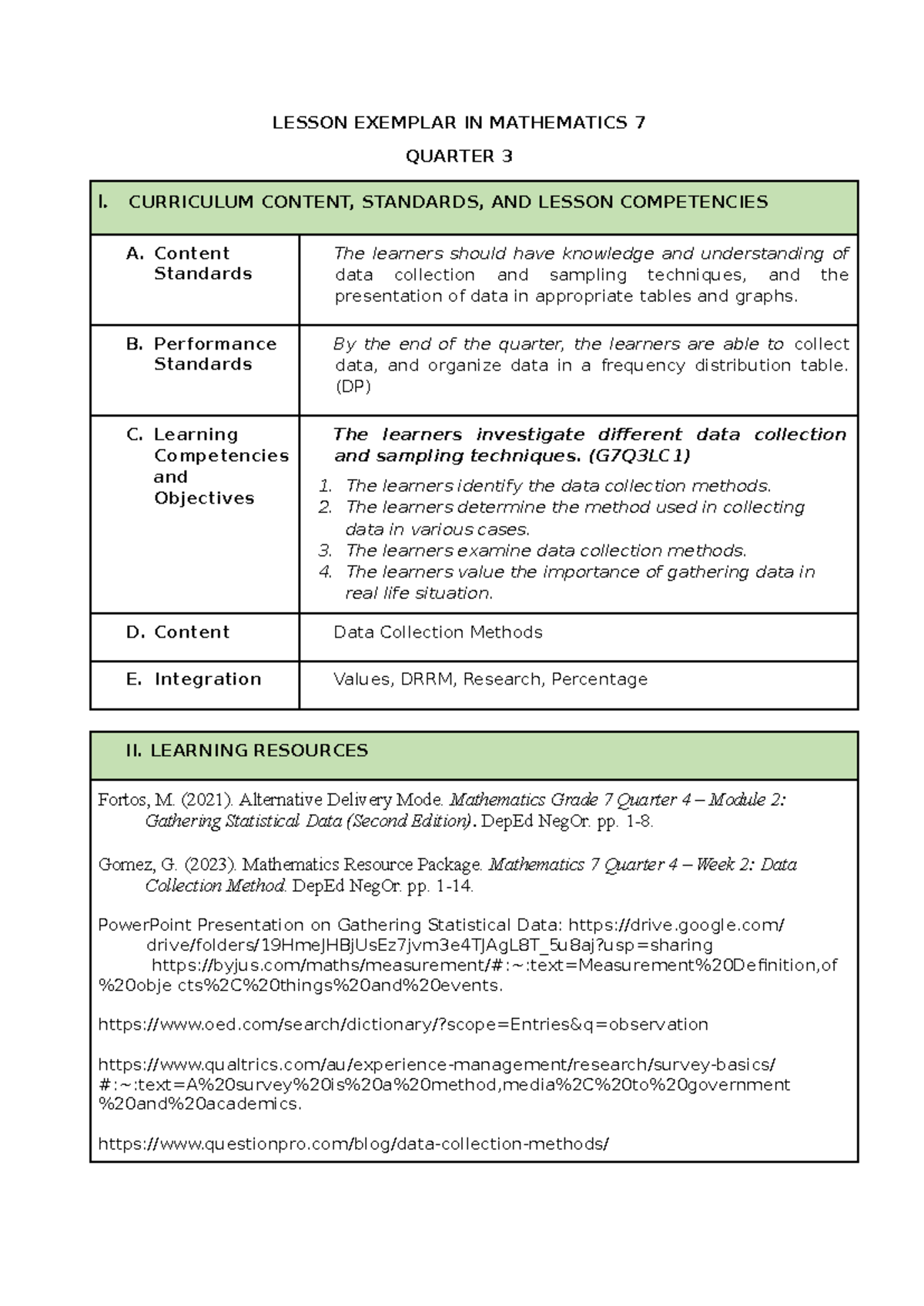 LESSON EXEMPLAR IN MATHEMATICS 7

QUARTER 3

| I. CURRICULUM CONTENT, STANDARDS, AND LESSON COMPETENCIES | |
|---|---|
| A. Content Standards | The learners should have knowledge and understanding of data collection and sampling techniques, and the presentation of data in appropriate tables and graphs. |
| B. Performance Standards | By the end of the quarter, the learners are able to collect data, and organize data in a frequency distribution table. (DP) |
| C. Learning Competencies and Objectives | The learners investigate different data collection and sampling techniques. (G7Q3LC1) 1. The learners identify the data collection methods. 2. The learners determine the method used in collecting data in various cases. 3. The learners examine data collection methods. 4. The learners value the importance of gathering data in real life situation. |
| D. Content | Data Collection Methods |
| E. Integration | Values, DRRM, Research, Percentage |

II. LEARNING RESOURCES

Fortos, M. (2021). Alternative Delivery Mode. Mathematics Grade 7 Quarter 4 – Module 2: Gathering Statistical Data (Second Edition). DepEd NegOr. pp. 1-8.

Gomez, G. (2023). Mathematics Resource Package. Mathematics 7 Quarter 4 – Week 2: Data Collection Method. DepEd NegOr. pp. 1-14.

PowerPoint Presentation on Gathering Statistical Data: https://drive.google.com/drive/folders/19HmeJHBjUsEz7jvm3e4TJAgL8T_5u8aj?usp=sharing
https://byjus.com/maths/measurement/#:~:text=Measurement%20Definition,of%20obje cts%2C%20things%20and%20events.

https://www.oed.com/search/dictionary/?scope=Entries&q=observation

https://www.qualtrics.com/au/experience-management/research/survey-basics/#:~:text=A%20survey%20is%20a%20method,media%2C%20to%20government%20and%20academics.

https://www.questionpro.com/blog/data-collection-methods/